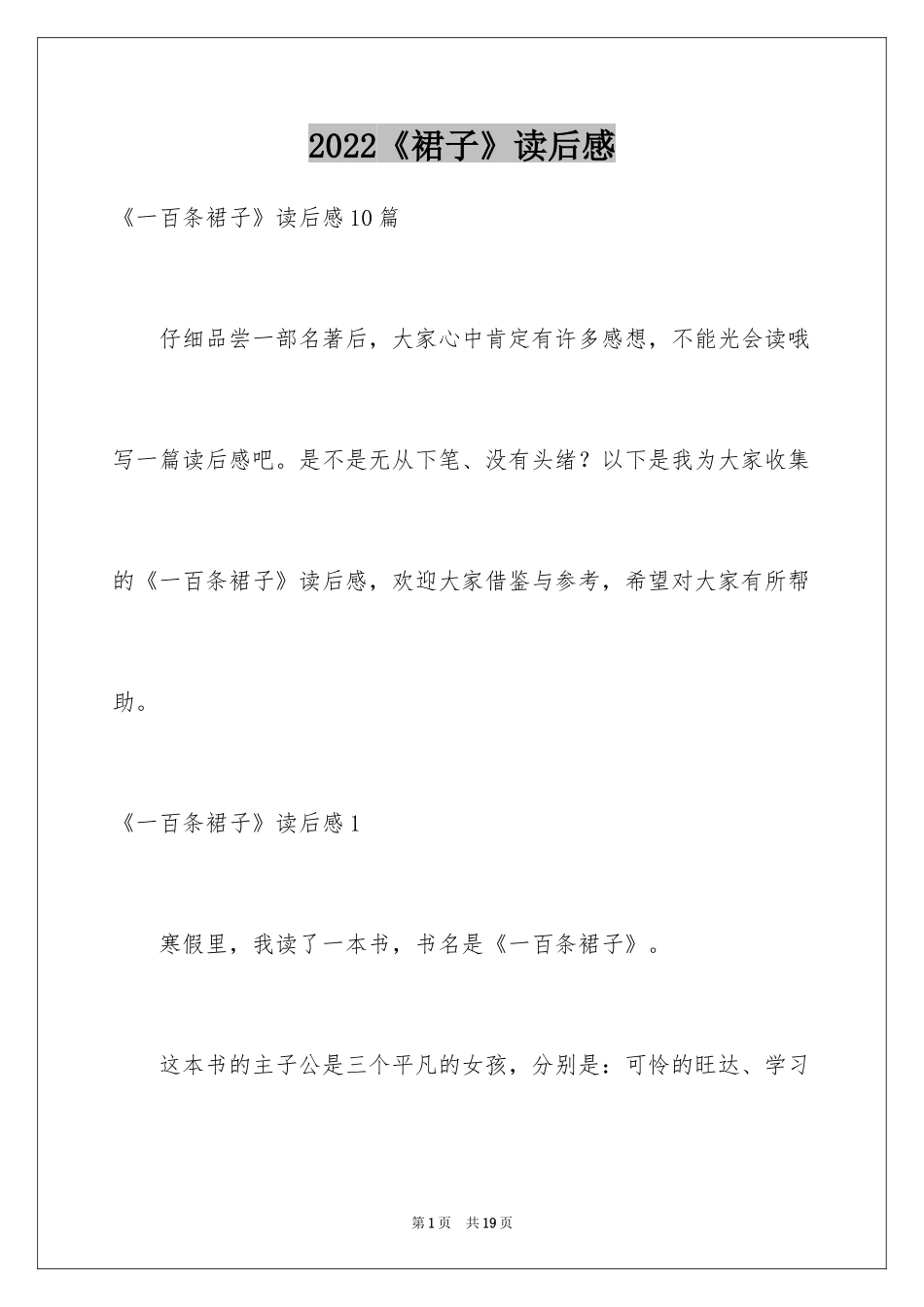 2022《裙子》读后感

《一百条裙子》读后感10篇

仔细品尝一部名著后，大家心中肯定有许多感想，不能光会读哦写一篇读后感吧。是不是无从下笔、没有头绪？以下是我为大家收集的《一百条裙子》读后感，欢迎大家借鉴与参考，希望对大家有所帮助。

《一百条裙子》读后感1

寒假里，我读了一本书，书名是《一百条裙子》。

这本书的主子公是三个平凡的女孩，分别是：可怜的旺达、学习

第1页 共19页